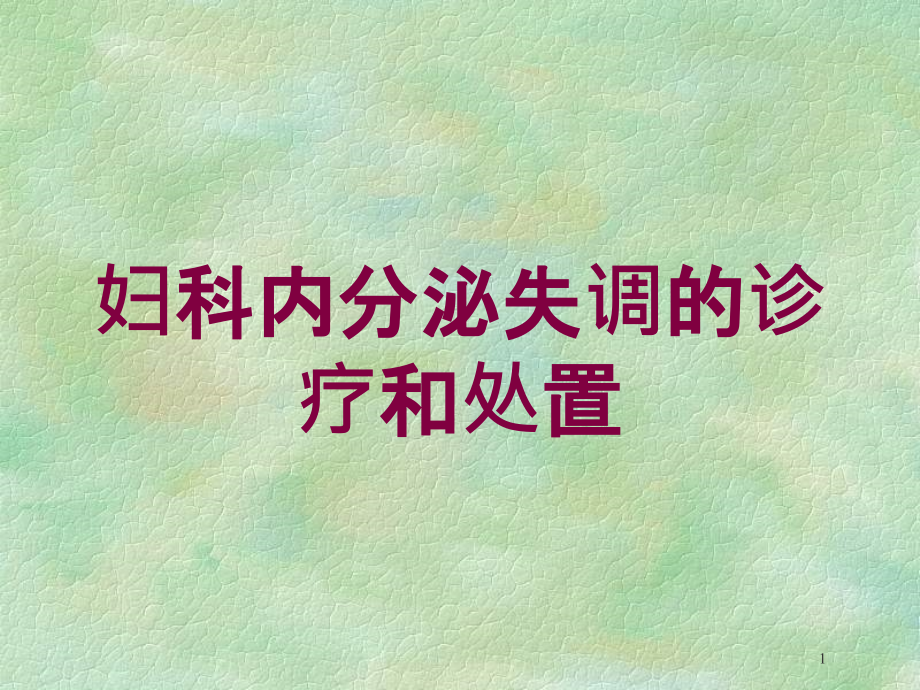 妇科内分泌失调的诊疗和处置

1